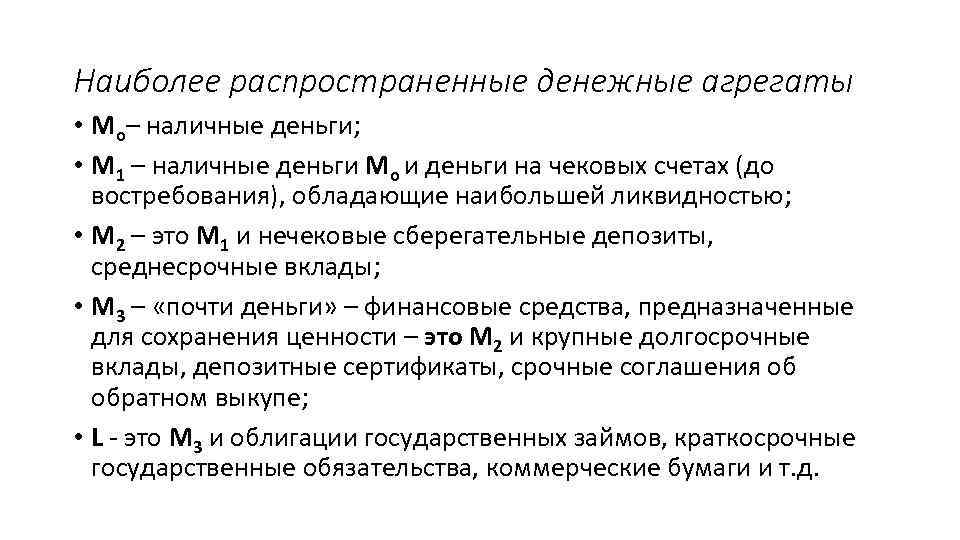 Наиболее распространенные денежные агрегаты

• $M_o$– наличные деньги;

• $M_1$ – наличные деньги $M_o$ и деньги на чековых счетах (до востребования), обладающие наибольшей ликвидностью;

• $M_2$ – это $M_1$ и нечековые сберегательные депозиты, среднесрочные вклады;

• $M_3$ – «почти деньги» – финансовые средства, предназначенные для сохранения ценности – это $M_2$ и крупные долгосрочные вклады, депозитные сертификаты, срочные соглашения об обратном выкупе;

• L - это $M_3$ и облигации государственных займов, краткосрочные государственные обязательства, коммерческие бумаги и т.д.